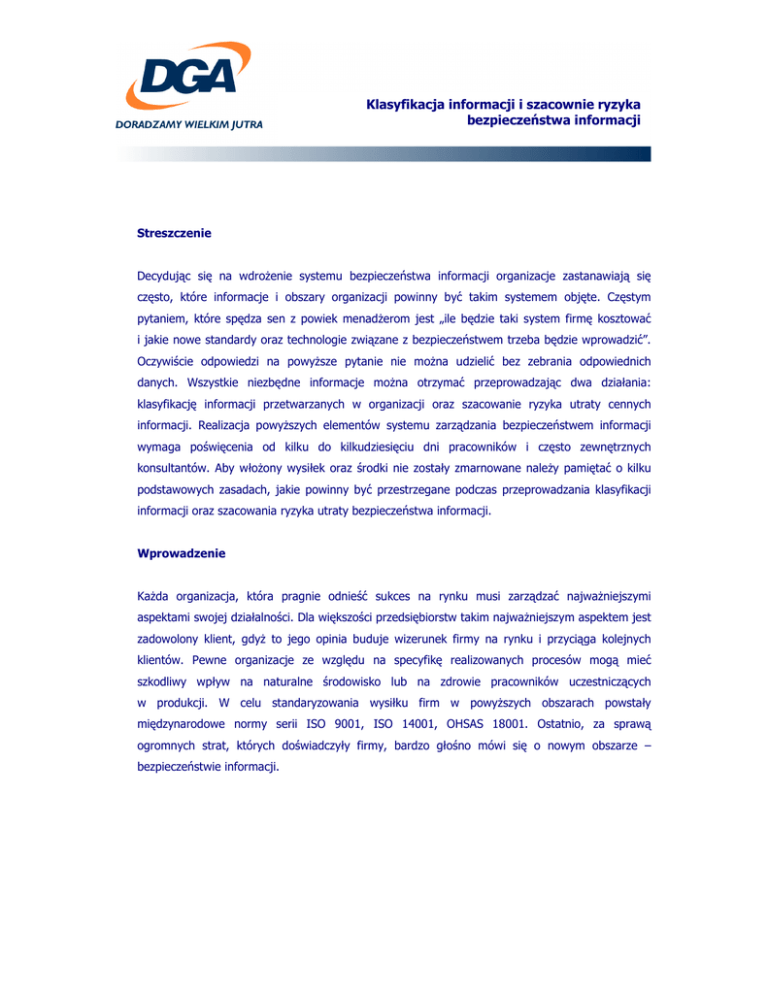 DGA
DORADZAMY WIELKIM JUTRA

Klasyfikacja informacji i szacownie ryzyka bezpieczeństwa informacji

Streszczenie

Decydując się na wdrożenie systemu bezpieczeństwa informacji organizacje zastanawiają się często, które informacje i obszary organizacji powinny być takim systemem objęte. Częstym pytaniem, które spędza sen z powiek menadżerom jest „ile będzie taki system firmę kosztować i jakie nowe standardy oraz technologie związane z bezpieczeństwem trzeba będzie wprowadzić". Oczywiście odpowiedzi na powyższe pytanie nie można udzielić bez zebrania odpowiednich danych. Wszystkie niezbędne informacje można otrzymać przeprowadzając dwa działania: klasyfikację informacji przetwarzanych w organizacji oraz szacowanie ryzyka utraty cennych informacji. Realizacja powyższych elementów systemu zarządzania bezpieczeństwem informacji wymaga poświęcenia od kilku do kilkudziesięciu dni pracowników i często zewnętrznych konsultantów. Aby włożony wysiłek oraz środki nie zostały zmarnowane należy pamiętać o kilku podstawowych zasadach, jakie powinny być przestrzegane podczas przeprowadzania klasyfikacji informacji oraz szacowania ryzyka utraty bezpieczeństwa informacji.

Wprowadzenie

Każda organizacja, która pragnie odnieść sukces na rynku musi zarządzać najważniejszymi aspektami swojej działalności. Dla większości przedsiębiorstw takim najważniejszym aspektem jest zadowolony klient, gdyż to jego opinia buduje wizerunek firmy na rynku i przyciąga kolejnych klientów. Pewne organizacje ze względu na specyfikę realizowanych procesów mogą mieć szkodliwy wpływ na naturalne środowisko lub na zdrowie pracowników uczestniczących w produkcji. W celu standaryzowania wysiłku firm w powyższych obszarach powstały międzynarodowe normy serii ISO 9001, ISO 14001, OHSAS 18001. Ostatnio, za sprawą ogromnych strat, których doświadczyły firmy, bardzo głośno mówi się o nowym obszarze – bezpieczeństwie informacji.